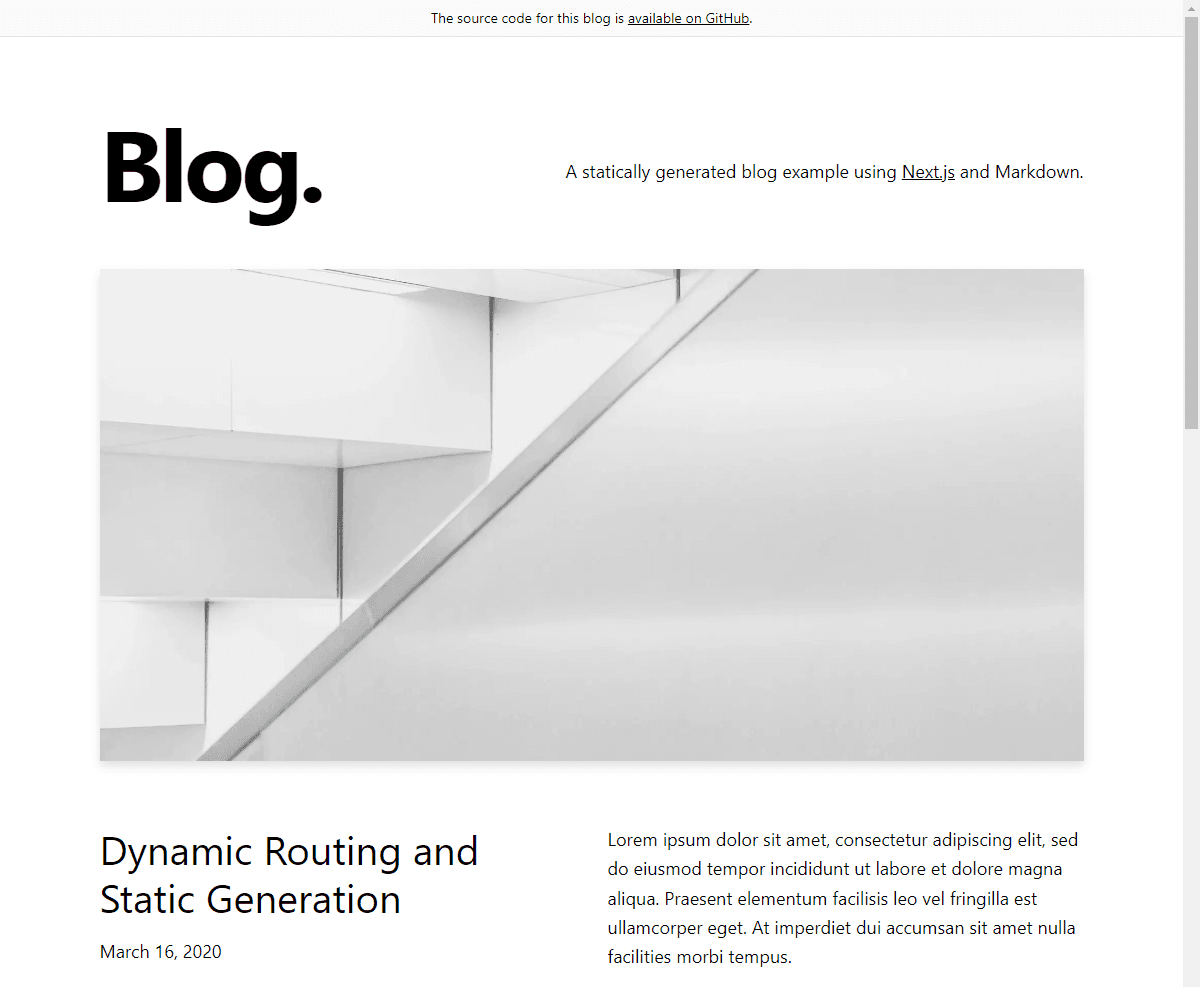 The source code for this blog is available on GitHub.

Blog.

A statically generated blog example using Next.js and Markdown.

Dynamic Routing and Static Generation

March 16, 2020

Lorem ipsum dolor sit amet, consectetur adipiscing elit, sed do eiusmod tempor incididunt ut labore et dolore magna aliqua. Praesent elementum facilisis leo vel fringilla est ullamcorper eget. At imperdiet dui accumsan sit amet nulla facilities morbi tempus.